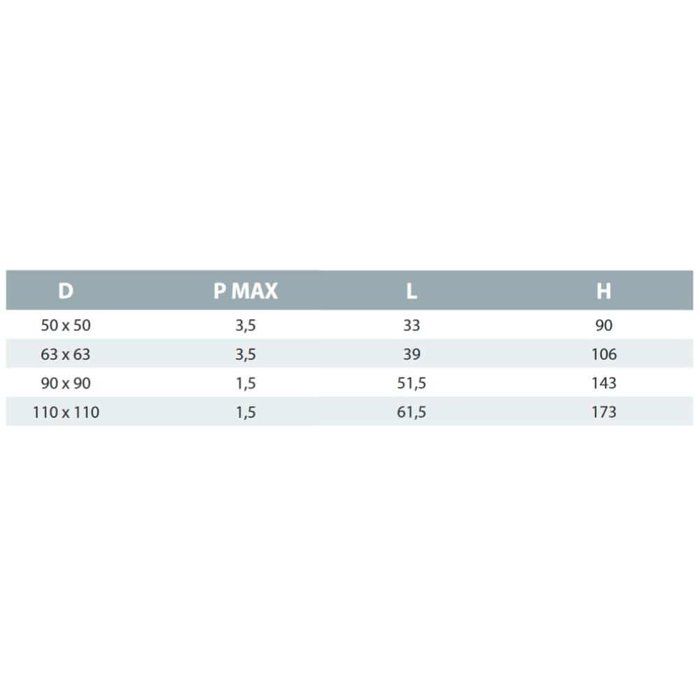 | D | P MAX | L | H |
|---|---|---|---|
| 50 x 50 | 3,5 | 33 | 90 |
| 63 x 63 | 3,5 | 39 | 106 |
| 90 x 90 | 1,5 | 51,5 | 143 |
| 110 x 110 | 1,5 | 61,5 | 173 |